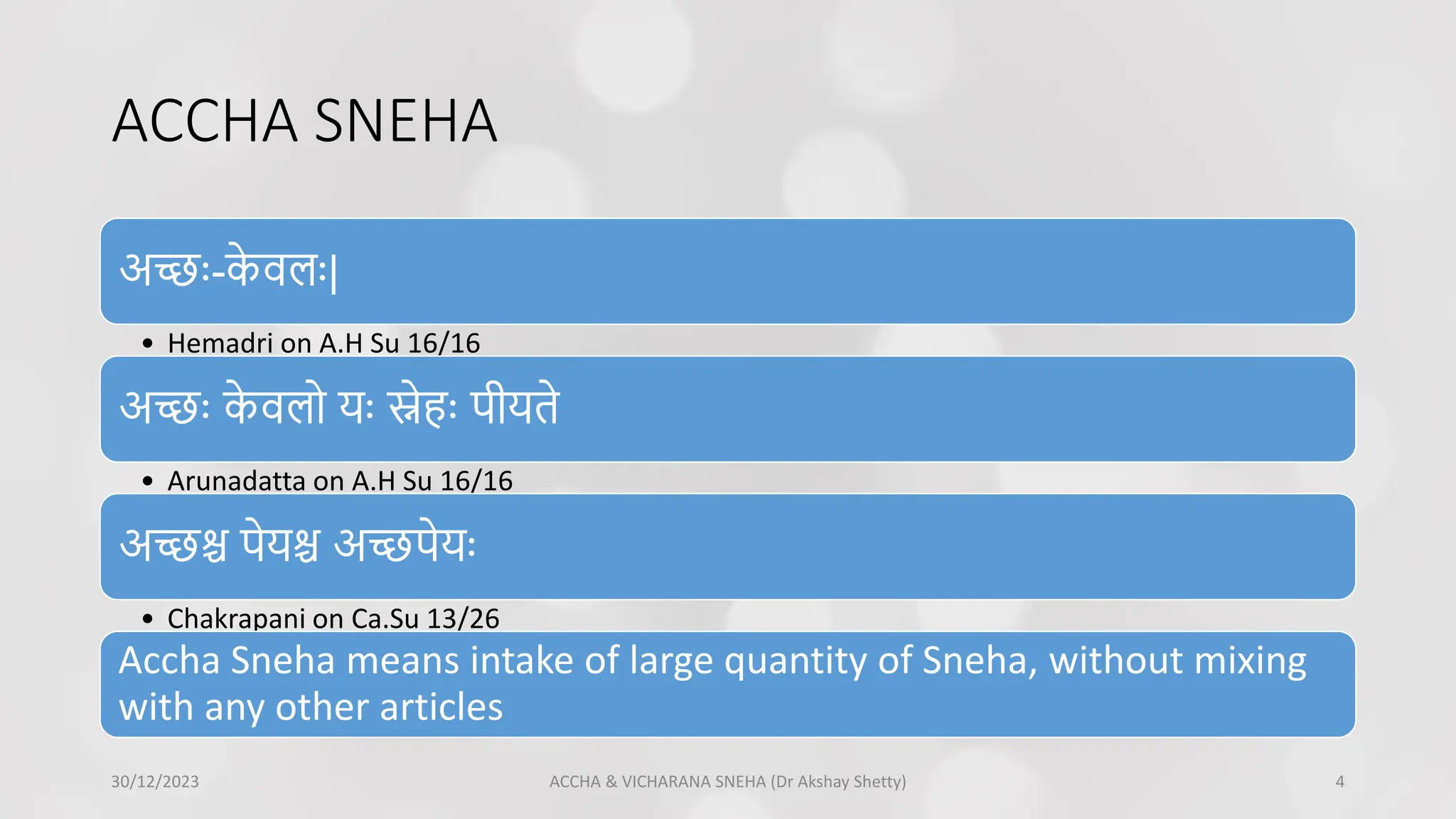 ACCHA SNEHA

अच्छः-केवलः|

• Hemadri on A.H Su 16/16

अच्छः केवलो यः स्नेहः पीयते

• Arunadatta on A.H Su 16/16

अच्छश्च पेयश्च अच्छपेयः

• Chakrapani on Ca.Su 13/26

Accha Sneha means intake of large quantity of Sneha, without mixing with any other articles

30/12/2023

ACCHA & VICHARANA SNEHA (Dr Akshay Shetty)

4